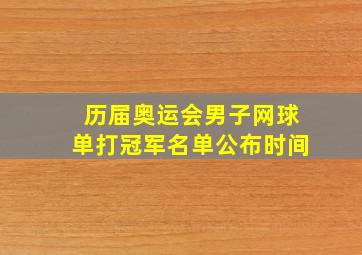 历届奥运会男子网球单打冠军名单公布时间